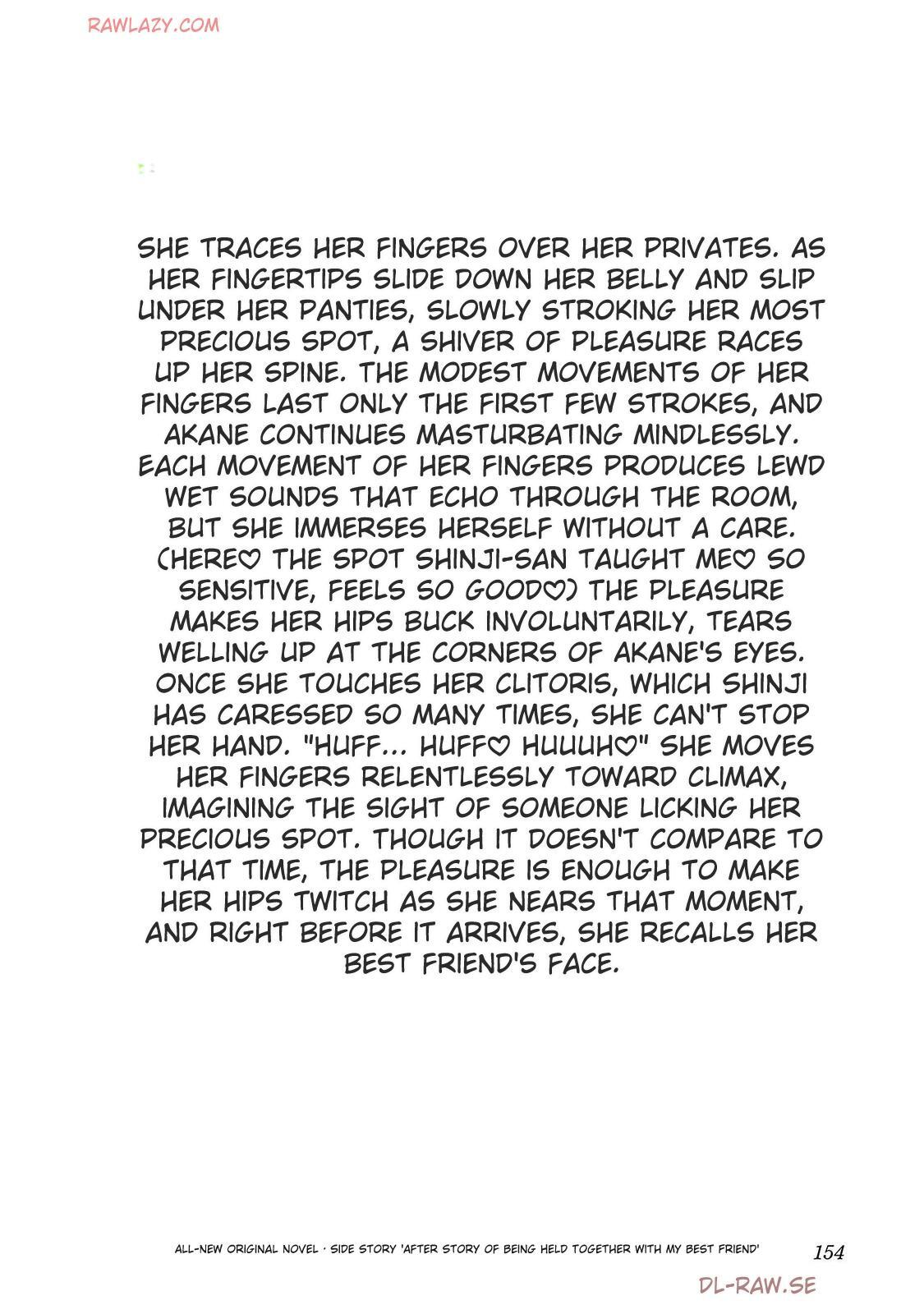 RAWLAZY.COM

SHE TRACES HER FINGERS OVER HER PRIVATES. AS HER FINGERTIPS SLIDE DOWN HER BELLY AND SLIP UNDER HER PANTIES, SLOWLY STROKING HER MOST PRECIOUS SPOT, A SHIVER OF PLEASURE RACES UP HER SPINE. THE MODEST MOVEMENTS OF HER FINGERS LAST ONLY THE FIRST FEW STROKES, AND AKANE CONTINUES MASTURBATING MINDLESSLY. EACH MOVEMENT OF HER FINGERS PRODUCES LEWD WET SOUNDS THAT ECHO THROUGH THE ROOM, BUT SHE IMMERSES HERSELF WITHOUT A CARE. (HERE♡ THE SPOT SHINJI-SAN TAUGHT ME♡ SO SENSITIVE, FEELS SO GOOD♡) THE PLEASURE MAKES HER HIPS BUCK INVOLUNTARILY, TEARS WELLING UP AT THE CORNERS OF AKANE'S EYES. ONCE SHE TOUCHES HER CLITORIS, WHICH SHINJI HAS CARESSED SO MANY TIMES, SHE CAN'T STOP HER HAND. "HUFF... HUFF♡ HUUUH♡" SHE MOVES HER FINGERS RELENTLESSLY TOWARD CLIMAX, IMAGINING THE SIGHT OF SOMEONE LICKING HER PRECIOUS SPOT. THOUGH IT DOESN'T COMPARE TO THAT TIME, THE PLEASURE IS ENOUGH TO MAKE HER HIPS TWITCH AS SHE NEARS THAT MOMENT, AND RIGHT BEFORE IT ARRIVES, SHE RECALLS HER BEST FRIEND'S FACE.

ALL-NEW ORIGINAL NOVEL · SIDE STORY 'AFTER STORY OF BEING HELD TOGETHER WITH MY BEST FRIEND' 154

DL-RAW.SE